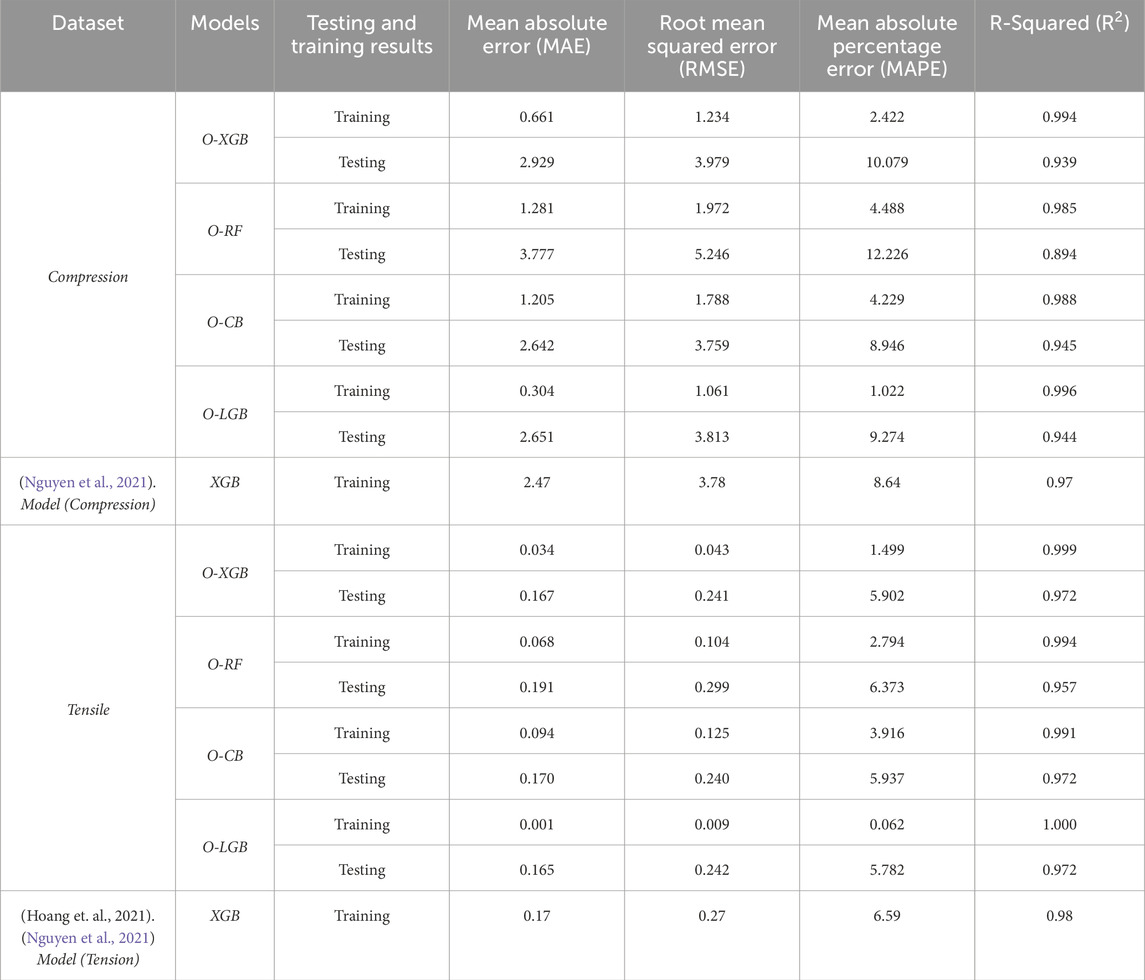 | Dataset | Models | Testing and training results | Mean absolute error (MAE) | Root mean squared error (RMSE) | Mean absolute percentage error (MAPE) | R-Squared ($R^2$) |
|---|---|---|---|---|---|---|
| Compression | O-XGB | Training | 0.661 | 1.234 | 2.422 | 0.994 |
| | | Testing | 2.929 | 3.979 | 10.079 | 0.939 |
| | O-RF | Training | 1.281 | 1.972 | 4.488 | 0.985 |
| | | Testing | 3.777 | 5.246 | 12.226 | 0.894 |
| | O-CB | Training | 1.205 | 1.788 | 4.229 | 0.988 |
| | | Testing | 2.642 | 3.759 | 8.946 | 0.945 |
| | O-LGB | Training | 0.304 | 1.061 | 1.022 | 0.996 |
| | | Testing | 2.651 | 3.813 | 9.274 | 0.944 |
| (Nguyen et al., 2021). Model (Compression) | XGB | Training | 2.47 | 3.78 | 8.64 | 0.97 |
| Tensile | O-XGB | Training | 0.034 | 0.043 | 1.499 | 0.999 |
| | | Testing | 0.167 | 0.241 | 5.902 | 0.972 |
| | O-RF | Training | 0.068 | 0.104 | 2.794 | 0.994 |
| | | Testing | 0.191 | 0.299 | 6.373 | 0.957 |
| | O-CB | Training | 0.094 | 0.125 | 3.916 | 0.991 |
| | | Testing | 0.170 | 0.240 | 5.937 | 0.972 |
| | O-LGB | Training | 0.001 | 0.009 | 0.062 | 1.000 |
| | | Testing | 0.165 | 0.242 | 5.782 | 0.972 |
| (Hoang et. al., 2021). (Nguyen et al., 2021) Model (Tension) | XGB | Training | 0.17 | 0.27 | 6.59 | 0.98 |